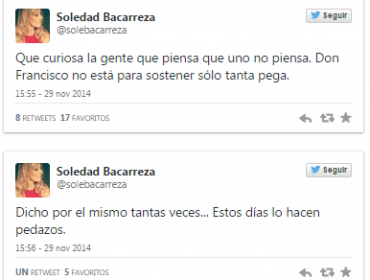 Soledad Bacarreza
@solebacarreza

Seguir

Que curiosa la gente que piensa que uno no piensa. Don Francisco no está para sostener sólo tanta pega.

15:55 - 29 nov 2014

8 RETWEETS 17 FAVORITOS

Soledad Bacarreza
@solebacarreza

Seguir

Dicho por el mismo tantas veces... Estos días lo hacen pedazos.

15:56 - 29 nov 2014

UN RETWEET 5 FAVORITOS